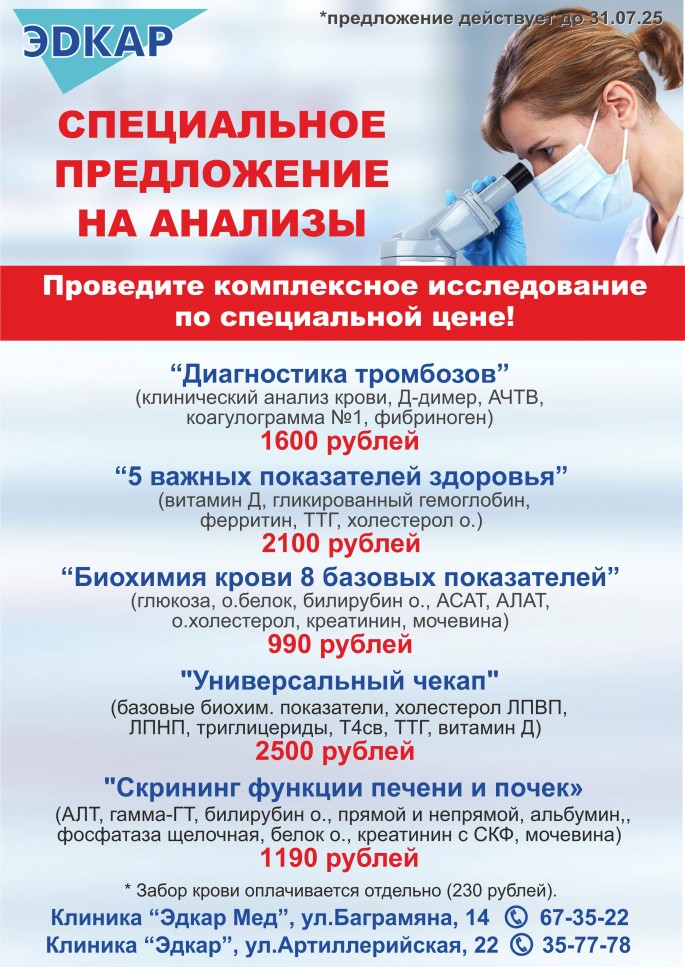 ЭДКАР

*предложение действует до 31.07.25

СПЕЦИАЛЬНОЕ ПРЕДЛОЖЕНИЕ НА АНАЛИЗЫ

Проведите комплексное исследование по специальной цене!

“Диагностика тромбозов”
(клинический анализ крови, Д-димер, АЧТВ, коагулограмма №1, фибриноген)
1600 рублей

“5 важных показателей здоровья”
(витамин Д, гликированный гемоглобин, ферритин, ТТГ, холестерол о.)
2100 рублей

“Биохимия крови 8 базовых показателей”
(глюкоза, о.белок, билирубин о., АСАТ, АЛАТ, о.холестерол, креатинин, мочевина)
990 рублей

"Универсальный чекап"
(базовые биохим. показатели, холестерол ЛПВП, ЛПНП, триглицериды, Т4св, ТТГ, витамин Д)
2500 рублей

"Скрининг функции печени и почек»
(АЛТ, гамма-ГТ, билирубин о., прямой и непрямой, альбумин,, фосфатаза щелочная, белок о., креатинин с СКФ, мочевина)
1190 рублей

* Забор крови оплачивается отдельно (230 рублей).

Клиника “Эдкар Мед”, ул.Баграмяна, 14 67-35-22
Клиника “Эдкар”, ул.Артиллерийская, 22 35-77-78